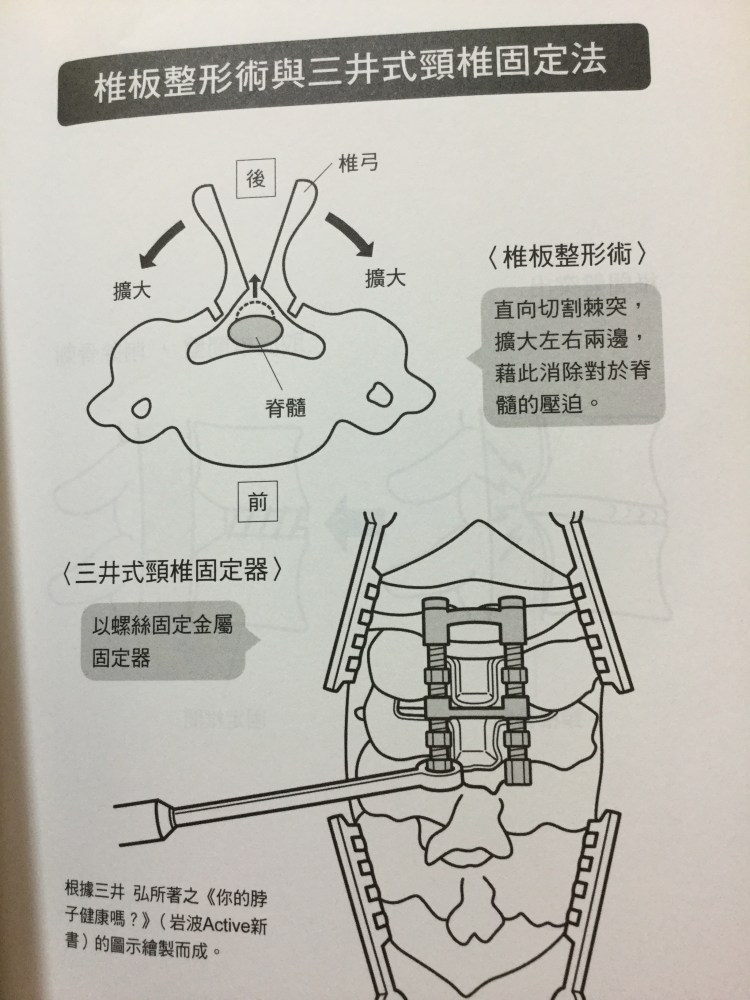 椎板整形術與三井式頸椎固定法

後

椎弓

擴大

擴大

脊髓

前

〈椎板整形術〉

直向切割棘突，擴大左右兩邊，藉此消除對於脊髓的壓迫。

〈三井式頸椎固定器〉

以螺絲固定金屬固定器

根據三井 弘所著之《你的脖子健康嗎？》（岩波Active新書）的圖示繪製而成。